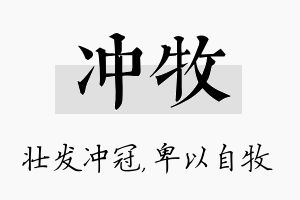 冲牧

壮发冲冠，卑以自牧